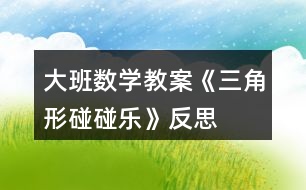 大班数学教案《三角形碰碰乐》反思